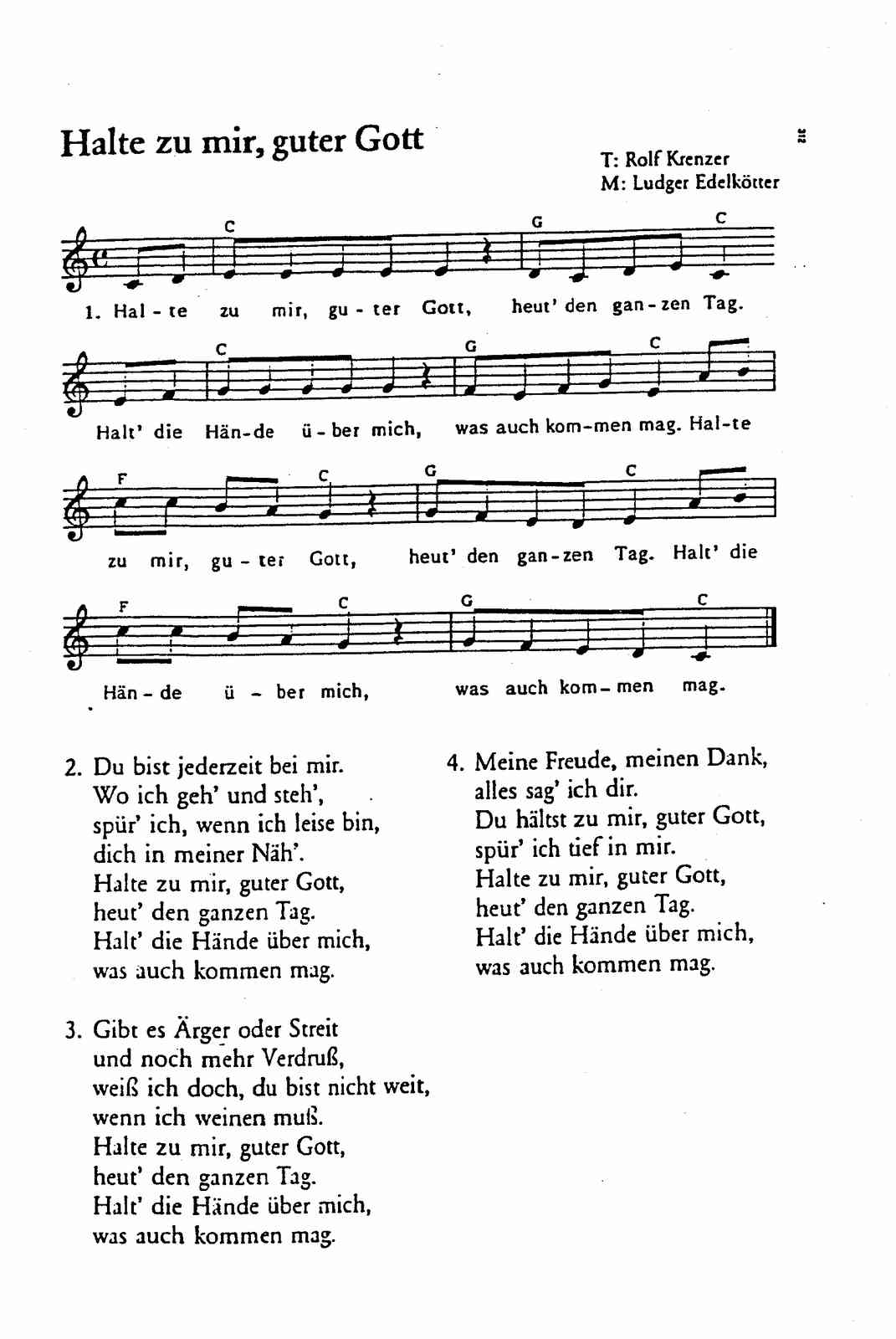 Halte zu mir, guter Gott

T: Rolf Krenzer
M: Ludger Edelkötter

C G C

1. Hal - te zu mir, gu - ter Gott, heut' den gan - zen Tag.

C G C

Halt' die Hän-de ü - ber mich, was auch kom-men mag. Hal-te

F C G C

zu mir, gu - ter Gott, heut' den gan-zen Tag. Halt' die

F C G C

Hän - de ü - ber mich, was auch kom - men mag.

2. Du bist jederzeit bei mir.
Wo ich geh' und steh',
spür' ich, wenn ich leise bin,
dich in meiner Näh'.
Halte zu mir, guter Gott,
heut' den ganzen Tag.
Halt' die Hände über mich,
was auch kommen mag.

3. Gibt es Ärger oder Streit
und noch mehr Verdruß,
weiß ich doch, du bist nicht weit,
wenn ich weinen muß.
Halte zu mir, guter Gott,
heut' den ganzen Tag.
Halt' die Hände über mich,
was auch kommen mag.

4. Meine Freude, meinen Dank,
alles sag' ich dir.
Du hältst zu mir, guter Gott,
spür' ich tief in mir.
Halte zu mir, guter Gott,
heut' den ganzen Tag.
Halt' die Hände über mich,
was auch kommen mag.